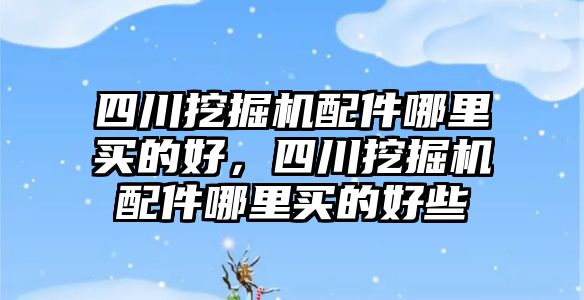 四川挖掘机配件哪里买的好，四川挖掘机配件哪里买的好些